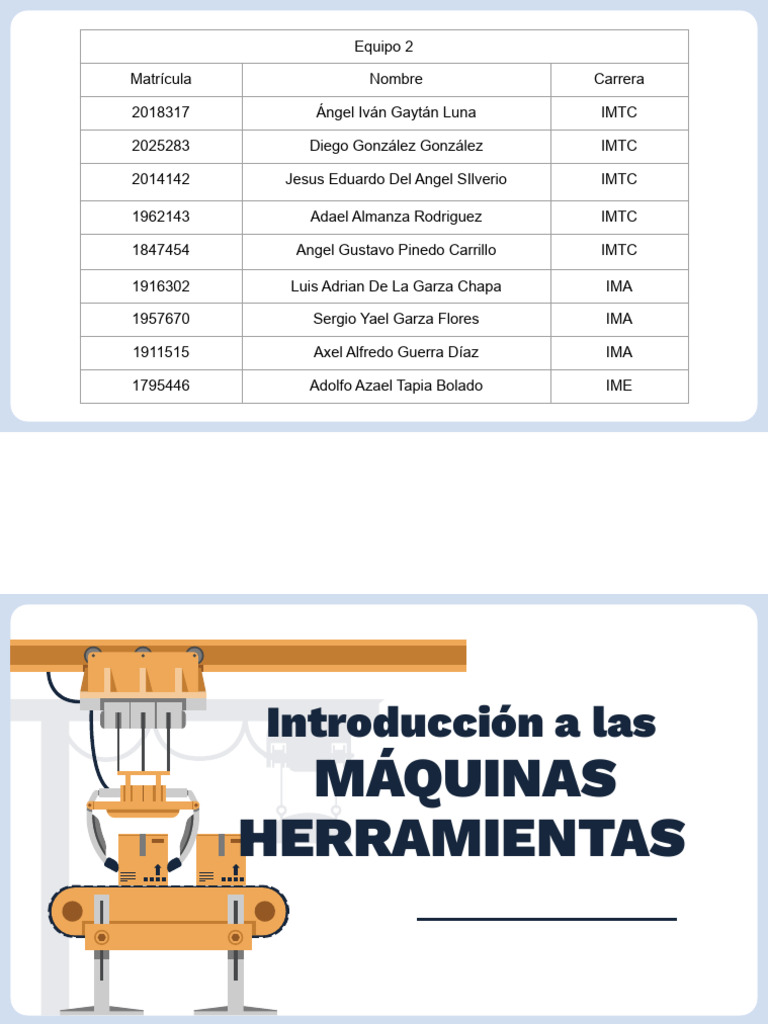 | Equipo 2 | | |
|---|---|---|
| Matrícula | Nombre | Carrera |
| 2018317 | Ángel Iván Gaytán Luna | IMTC |
| 2025283 | Diego González González | IMTC |
| 2014142 | Jesus Eduardo Del Angel SIlverio | IMTC |
| 1962143 | Adael Almanza Rodriguez | IMTC |
| 1847454 | Angel Gustavo Pinedo Carrillo | IMTC |
| 1916302 | Luis Adrian De La Garza Chapa | IMA |
| 1957670 | Sergio Yael Garza Flores | IMA |
| 1911515 | Axel Alfredo Guerra Díaz | IMA |
| 1795446 | Adolfo Azael Tapia Bolado | IME |

Introducción a las
MÁQUINAS
HERRAMIENTAS